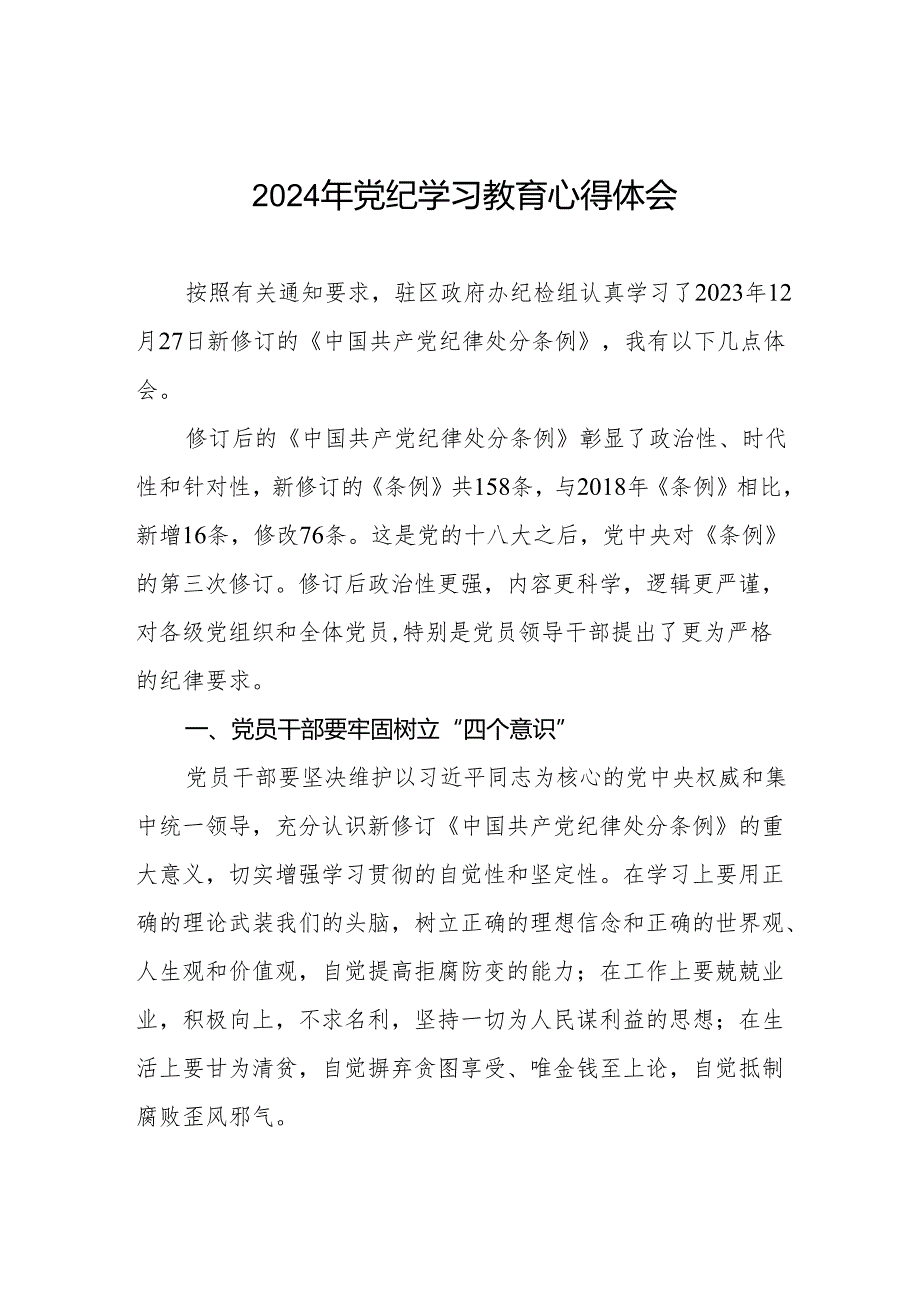 2024年党纪学习教育心得体会

按照有关通知要求，驻区政府办纪检组认真学习了2023年12月27日新修订的《中国共产党纪律处分条例》，我有以下几点体会。

修订后的《中国共产党纪律处分条例》彰显了政治性、时代性和针对性，新修订的《条例》共158条，与2018年《条例》相比，新增16条，修改76条。这是党的十八大之后，党中央对《条例》的第三次修订。修订后政治性更强，内容更科学，逻辑更严谨，对各级党组织和全体党员,特别是党员领导干部提出了更为严格的纪律要求。

一、党员干部要牢固树立“四个意识”

党员干部要坚决维护以习近平同志为核心的党中央权威和集中统一领导，充分认识新修订《中国共产党纪律处分条例》的重大意义，切实增强学习贯彻的自觉性和坚定性。在学习上要用正确的理论武装我们的头脑，树立正确的理想信念和正确的世界观、人生观和价值观，自觉提高拒腐防变的能力；在工作上要兢兢业业，积极向上，不求名利，坚持一切为人民谋利益的思想；在生活上要甘为清贫，自觉摒弃贪图享受、唯金钱至上论，自觉抵制腐败歪风邪气。